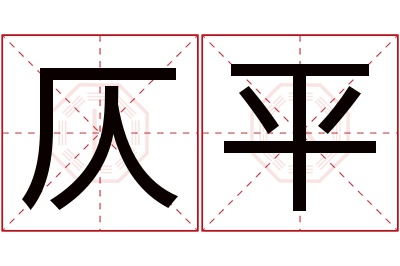 仄平